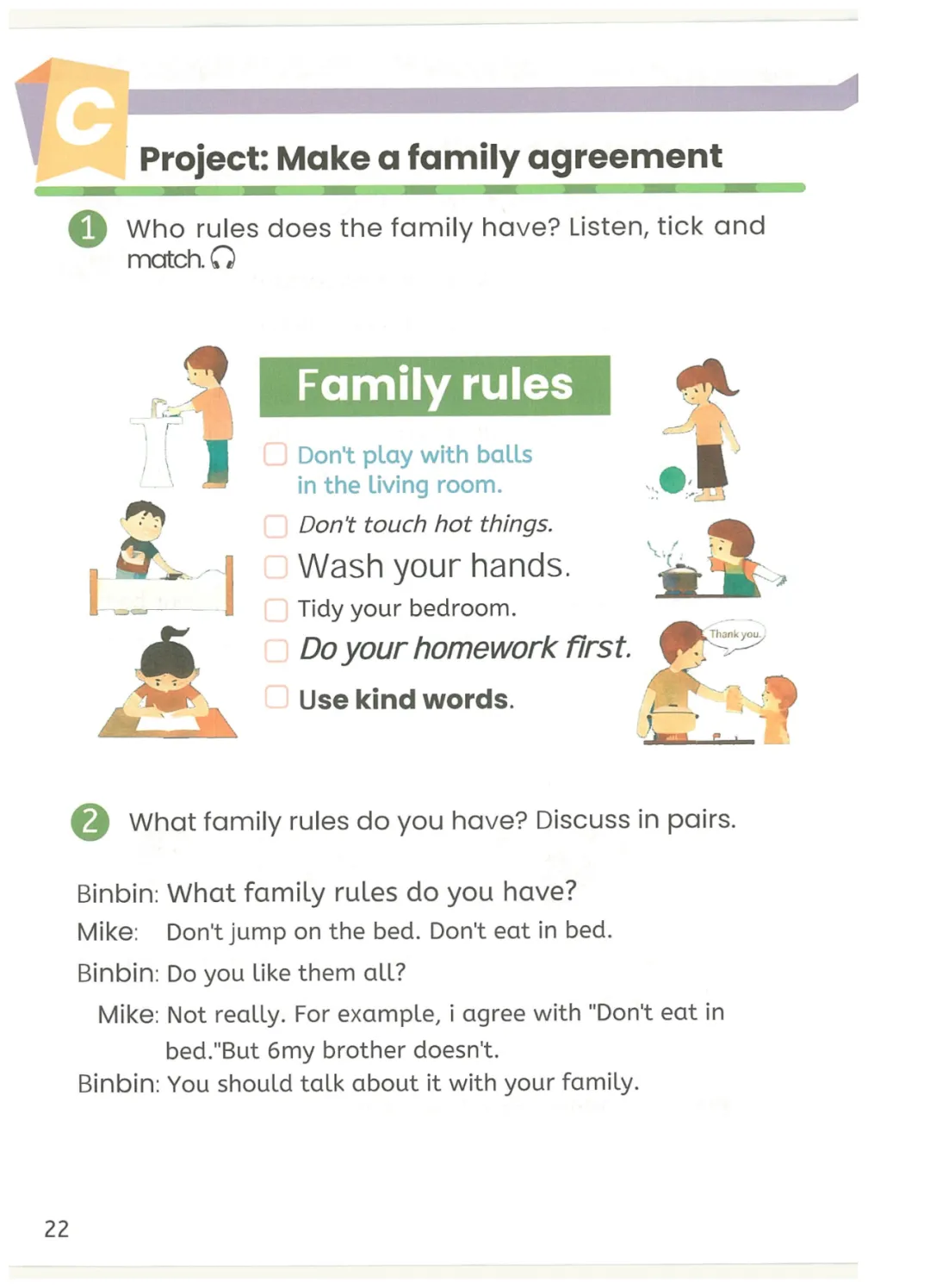 C

Project: Make a family agreement

1 Who rules does the family have? Listen, tick and match.

Family rules

☐ Don't play with balls in the living room.

☐ Don't touch hot things.

☐ Wash your hands.

☐ Tidy your bedroom.

☐ Do your homework first.

☐ Use kind words.

Thank you.

2 What family rules do you have? Discuss in pairs.

Binbin: What family rules do you have?

Mike: Don't jump on the bed. Don't eat in bed.

Binbin: Do you like them all?

Mike: Not really. For example, i agree with "Don't eat in bed."But 6my brother doesn't.

Binbin: You should talk about it with your family.

22